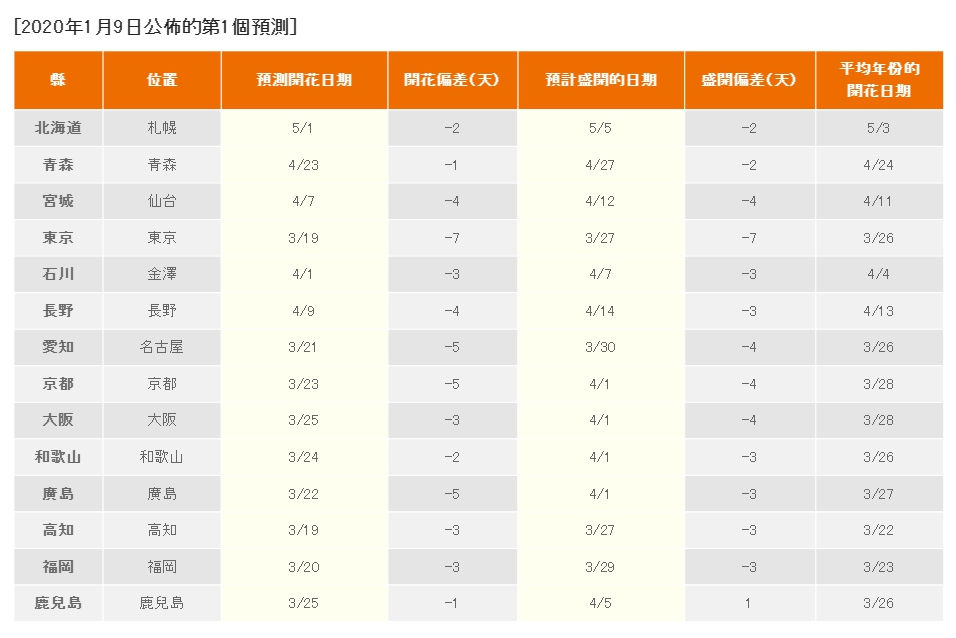 [2020年1月9日公佈的第1個預測]

| 縣 | 位置 | 預測開花日期 | 開花偏差(天) | 預計盛開的日期 | 盛開偏差(天) | 平均年份的開花日期 |
|---|---|---|---|---|---|---|
| 北海道 | 札幌 | 5/1 | -2 | 5/5 | -2 | 5/3 |
| 青森 | 青森 | 4/23 | -1 | 4/27 | -2 | 4/24 |
| 宮城 | 仙台 | 4/7 | -4 | 4/12 | -4 | 4/11 |
| 東京 | 東京 | 3/19 | -7 | 3/27 | -7 | 3/26 |
| 石川 | 金澤 | 4/1 | -3 | 4/7 | -3 | 4/4 |
| 長野 | 長野 | 4/9 | -4 | 4/14 | -3 | 4/13 |
| 愛知 | 名古屋 | 3/21 | -5 | 3/30 | -4 | 3/26 |
| 京都 | 京都 | 3/23 | -5 | 4/1 | -4 | 3/28 |
| 大阪 | 大阪 | 3/25 | -3 | 4/1 | -4 | 3/28 |
| 和歌山 | 和歌山 | 3/24 | -2 | 4/1 | -3 | 3/26 |
| 廣島 | 廣島 | 3/22 | -5 | 4/1 | -3 | 3/27 |
| 高知 | 高知 | 3/19 | -3 | 3/27 | -3 | 3/22 |
| 福岡 | 福岡 | 3/20 | -3 | 3/29 | -3 | 3/23 |
| 鹿兒島 | 鹿兒島 | 3/25 | -1 | 4/5 | 1 | 3/26 |